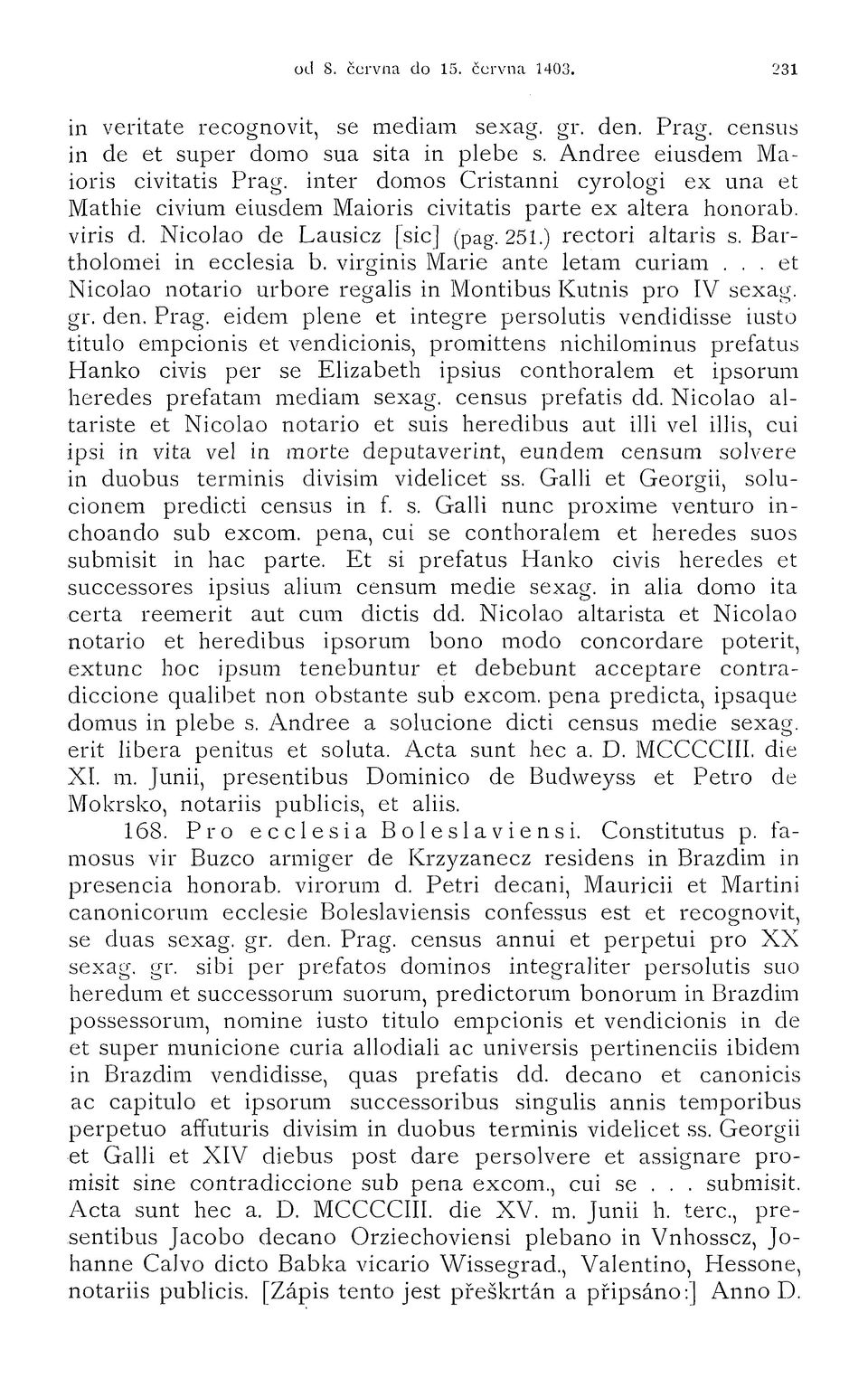 od 8. června do 15. června 1403. 231

in veritate recognovit, se mediam sexag. gr. den. Prag. census in de et super domo sua sita in plebe s. Andree eiusdem Maioris civitatis Prag. inter domos Cristanni cyrologi ex una et Mathie civium eiusdem Maioris civitatis parte ex altera honorab. viris d. Nicolao de Lausicz [sic] (pag. 251.) rectori altaris s. Bartholomei in ecclesia b. virginis Marie ante letam curiam . . . et Nicolao notario urbore regalis in Montibus Kutnis pro IV sexag. gr. den. Prag. eidem plene et integre persolutis vendidisse iusto titulo empcionis et vendicionis, promittens nichilominus prefatus Hanko civis per se Elizabeth ipsius conthoralem et ipsorum heredes prefatam mediam sexag. census prefatis dd. Nicolao altariste et Nicolao notario et suis heredibus aut illi vel illis, cui ipsi in vita vel in morte deputaverint, eundem censum solvere in duobus terminis divisim videlicet ss. Galli et Georgii, solucionem predicti census in f. s. Galli nunc proxime venturo inchoando sub excom. pena, cui se conthoralem et heredes suos submisit in hac parte. Et si prefatus Hanko civis heredes et successores ipsius alium censum medie sexag. in alia domo ita certa reemerit aut cum dictis dd. Nicolao altarista et Nicolao notario et heredibus ipsorum bono modo concordare poterit, extunc hoc ipsum tenebuntur et debebunt acceptare contradiccione qualibet non obstante sub excom. pena predicta, ipsaque domus in plebe s. Andree a solucione dicti census medie sexag. erit libera penitus et soluta. Acta sunt hec a. D. MCCCCIII. die XI. m. Junii, presentibus Dominico de Budweyss et Petro de Mokrsko, notariis publicis, et aliis.

168. Pro ecclesia Boleslaviensi. Constitutus p. famosus vir Buzco armiger de Krzyzanecz residens in Brazdim in presencia honorab. virorum d. Petri decani, Mauricii et Martini canonicorum ecclesie Boleslaviensis confessus est et recognovit, se duas sexag. gr. den. Prag. census annui et perpetui pro XX sexag. gr. sibi per prefatos dominos integraliter persolutis suo heredum et successorum suorum, predictorum bonorum in Brazdim possessorum, nomine iusto titulo empcionis et vendicionis in de et super municione curia allodiali ac universis pertinenciis ibidem in Brazdim vendidisse, quas prefatis dd. decano et canonicis ac capitulo et ipsorum successoribus singulis annis temporibus perpetuo affuturis divisim in duobus terminis videlicet ss. Georgii et Galli et XIV diebus post dare persolvere et assignare promisit sine contradiccione sub pena excom., cui se . . . submisit. Acta sunt hec a. D. MCCCCIII. die XV. m. Junii h. terc., presentibus Jacobo decano Orziechoviensi plebano in Vnhosscz, Johanne Calvo dicto Babka vicario Wissegrad., Valentino, Hessone, notariis publicis. [Zápis tento jest přeškrtán a připsáno:] Anno D.